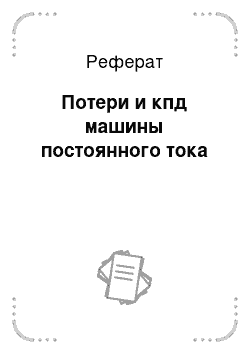 Реферат

Потери и кпд машины постоянного тока